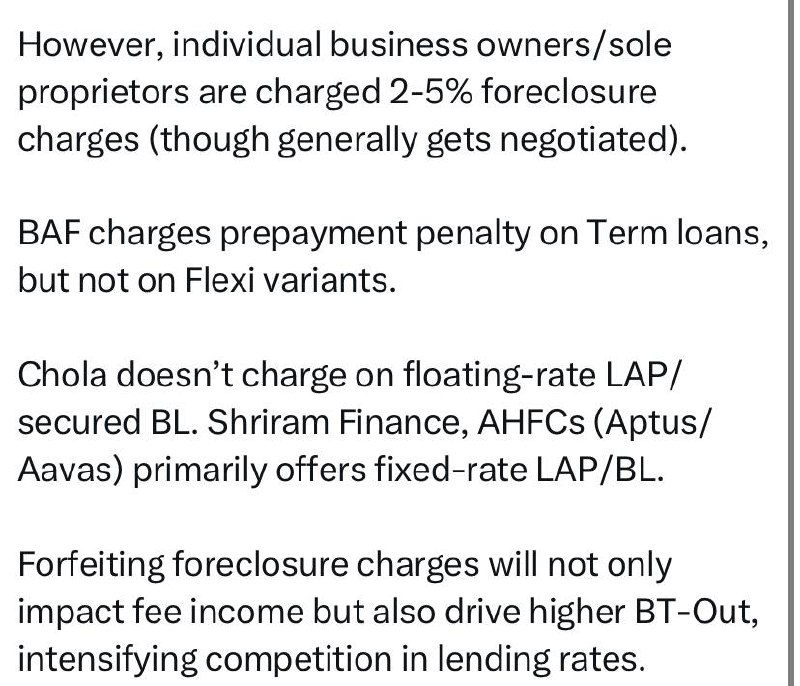 However, individual business owners/sole proprietors are charged 2-5% foreclosure charges (though generally gets negotiated).

BAF charges prepayment penalty on Term loans, but not on Flexi variants.

Chola doesn't charge on floating-rate LAP/ secured BL. Shriram Finance, AHFCs (Aptus/ Aavas) primarily offers fixed-rate LAP/BL.

Forfeiting foreclosure charges will not only impact fee income but also drive higher BT-Out, intensifying competition in lending rates.